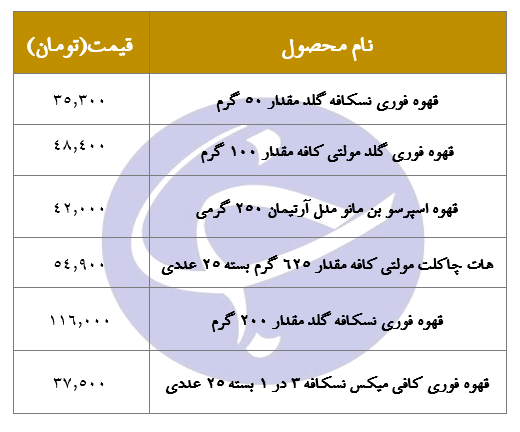 | نام محصول | قیمت(تومان) |
|---|---|
| قهوه فوری نسکافه گلد مقدار ۵۰ گرم | ۳۵,۳۰۰ |
| قهوه فوری گلد مولتی کافه مقدار ۱۰۰ گرم | ۴۸,۴۰۰ |
| قهوه اسپرسو بن مانو مدل آرتیمان ۲۵۰ گرمی | ۴۲,۰۰۰ |
| هات چاکلت مولتی کافه مقدار ۶۲۵ گرم بسته ۲۵ عددی | ۵۴,۹۰۰ |
| قهوه فوری نسکافه گلد مقدار ۲۰۰ گرم | ۱۱۶,۰۰۰ |
| قهوه فوری کافی میکس نسکافه ۳ در ۱ بسته ۲۵ عددی | ۳۷,۵۰۰ |